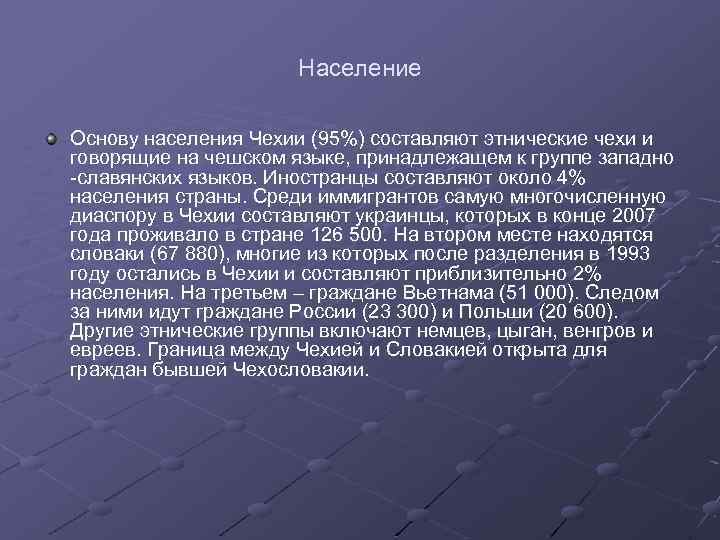 Население

Основу населения Чехии (95%) составляют этнические чехи и говорящие на чешском языке, принадлежащем к группе западно -славянских языков. Иностранцы составляют около 4% населения страны. Среди иммигрантов самую многочисленную диаспору в Чехии составляют украинцы, которых в конце 2007 года проживало в стране 126 500. На втором месте находятся словаки (67 880), многие из которых после разделения в 1993 году остались в Чехии и составляют приблизительно 2% населения. На третьем – граждане Вьетнама (51 000). Следом за ними идут граждане России (23 300) и Польши (20 600). Другие этнические группы включают немцев, цыган, венгров и евреев. Граница между Чехией и Словакией открыта для граждан бывшей Чехословакии.